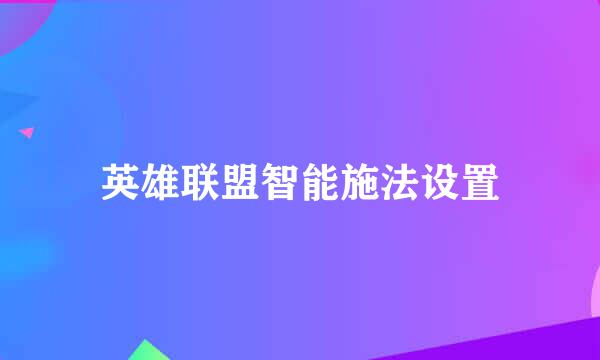 英雄联盟智能施法设置